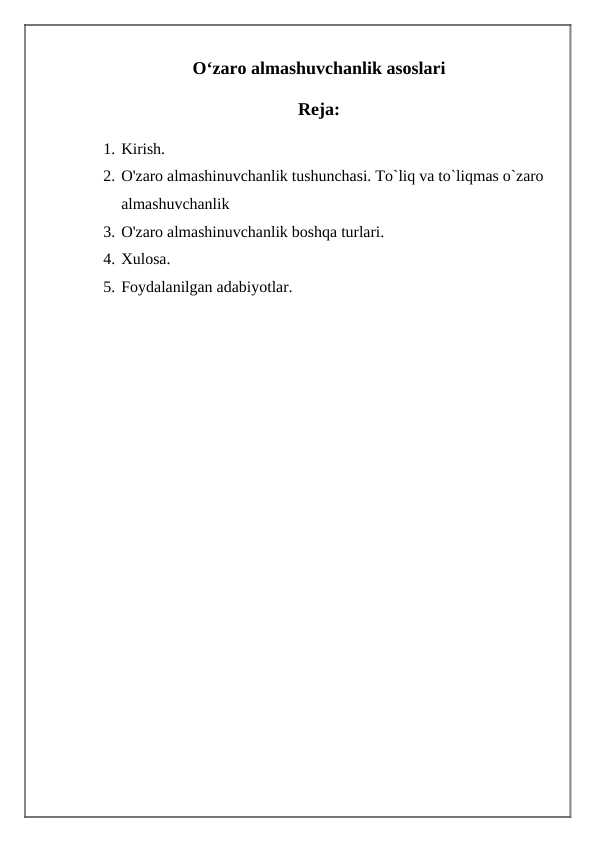 O‘zaro almashuvchanlik asoslari

Reja:

1. Kirish.
2. O'zaro almashinuvchanlik tushunchasi. To`liq va to`liqmas o`zaro almashuvchanlik
3. O'zaro almashinuvchanlik boshqa turlari.
4. Xulosa.
5. Foydalanilgan adabiyotlar.